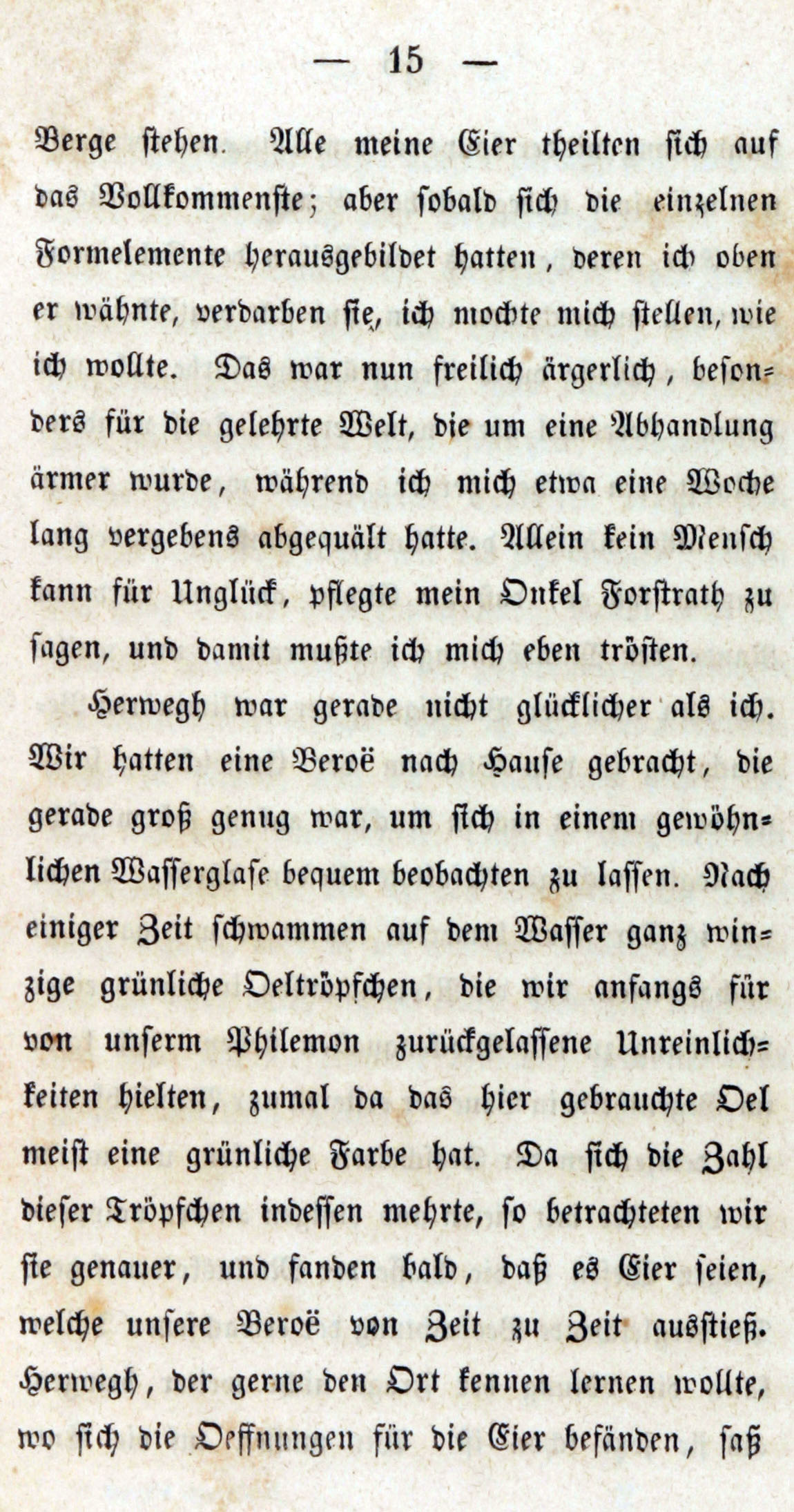 — 15 —

Berge stehen. Alle meine Eier theilten sich auf das Vollkommenste; aber sobald sich die einzelnen Formelemente herausgebildet hatten, deren ich oben er wähnte, verdarben sie, ich mochte mich stellen, wie ich wollte. Das war nun freilich ärgerlich, besonders für die gelehrte Welt, die um eine Abhandlung ärmer wurde, während ich mich etwa eine Woche lang vergebens abgequält hatte. Allein kein Mensch kann für Unglück, pflegte mein Onkel Forstrath zu sagen, und damit mußte ich mich eben trösten.

Herwegh war gerade nicht glücklicher als ich. Wir hatten eine Beroë nach Hause gebracht, die gerade groß genug war, um sich in einem gewöhnlichen Wasserglase bequem beobachten zu lassen. Nach einiger Zeit schwammen auf dem Wasser ganz winzige grünliche Oeltröpfchen, die wir anfangs für von unserm Philemon zurückgelassene Unreinlichkeiten hielten, zumal da das hier gebrauchte Oel meist eine grünliche Farbe hat. Da sich die Zahl dieser Tröpfchen indessen mehrte, so betrachteten wir sie genauer, und fanden bald, daß es Eier seien, welche unsere Beroë von Zeit zu Zeit ausstieß. Herwegh, der gerne den Ort kennen lernen wollte, wo sich die Oeffnungen für die Eier befänden, saß